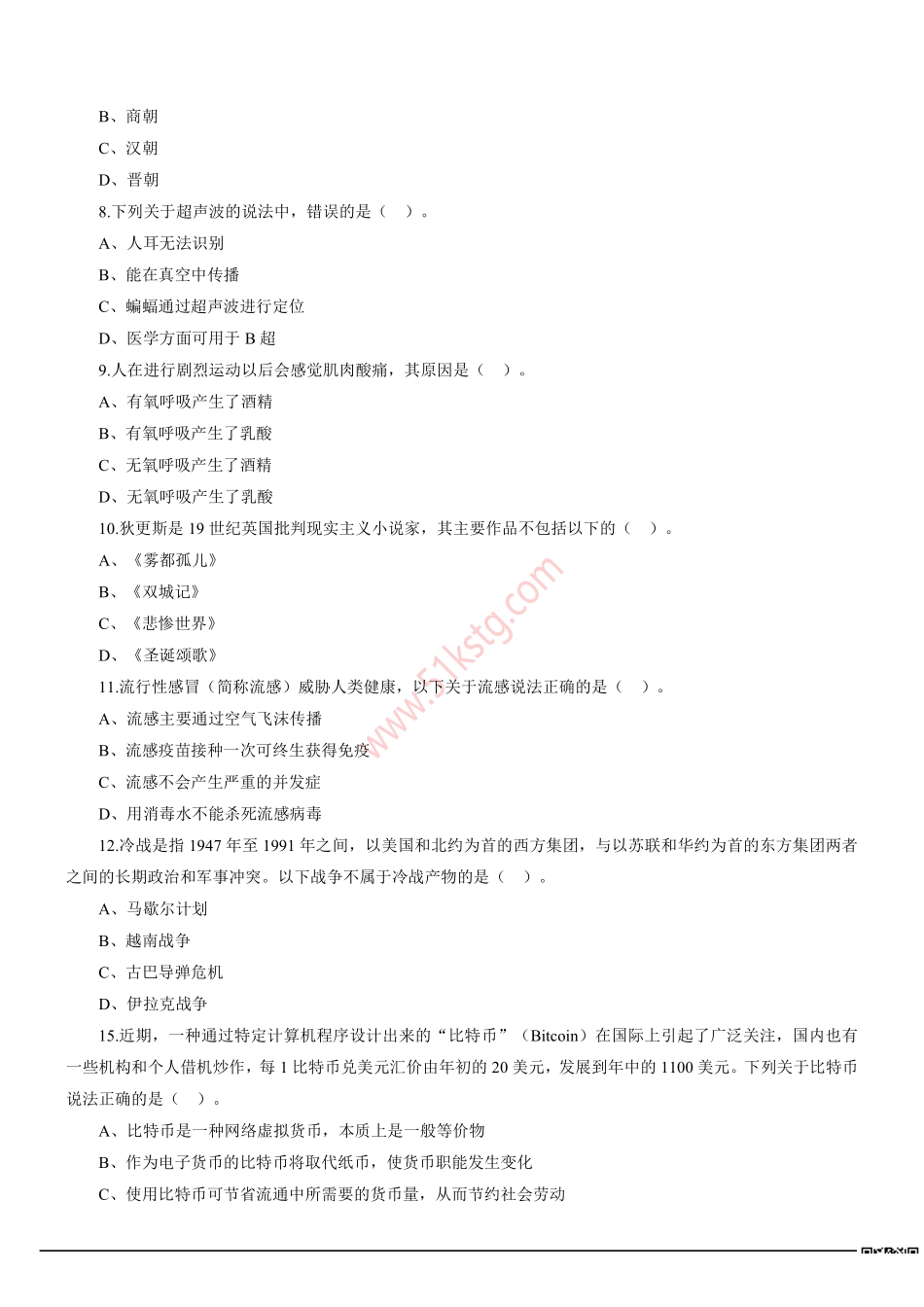 B、商朝

C、汉朝

D、晋朝

8.下列关于超声波的说法中，错误的是（ ）。

A、人耳无法识别

B、能在真空中传播

C、蝙蝠通过超声波进行定位

D、医学方面可用于 B 超

9.人在进行剧烈运动以后会感觉肌肉酸痛，其原因是（ ）。

A、有氧呼吸产生了酒精

B、有氧呼吸产生了乳酸

C、无氧呼吸产生了酒精

D、无氧呼吸产生了乳酸

10.狄更斯是 19 世纪英国批判现实主义小说家，其主要作品不包括以下的（ ）。

A、《雾都孤儿》

B、《双城记》

C、《悲惨世界》

D、《圣诞颂歌》

11.流行性感冒（简称流感）威胁人类健康，以下关于流感说法正确的是（ ）。

A、流感主要通过空气飞沫传播

B、流感疫苗接种一次可终生获得免疫

C、流感不会产生严重的并发症

D、用消毒水不能杀死流感病毒

12.冷战是指 1947 年至 1991 年之间，以美国和北约为首的西方集团，与以苏联和华约为首的东方集团两者之间的长期政治和军事冲突。以下战争不属于冷战产物的是（ ）。

A、马歇尔计划

B、越南战争

C、古巴导弹危机

D、伊拉克战争

15.近期，一种通过特定计算机程序设计出来的“比特币”（Bitcoin）在国际上引起了广泛关注，国内也有一些机构和个人借机炒作，每 1 比特币兑美元汇价由年初的 20 美元，发展到年中的 1100 美元。下列关于比特币说法正确的是（ ）。

A、比特币是一种网络虚拟货币，本质上是一般等价物

B、作为电子货币的比特币将取代纸币，使货币职能发生变化

C、使用比特币可节省流通中所需要的货币量，从而节约社会劳动

www.51kstg.com